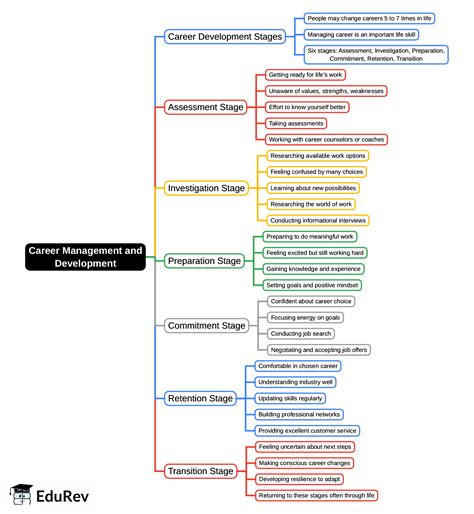 Career Management and Development

Career Development Stages
People may change careers 5 to 7 times in life
Managing career is an important life skill
Six stages: Assessment, Investigation, Preparation, Commitment, Retention, Transition

Assessment Stage
Getting ready for life's work
Unaware of values, strengths, weaknesses
Effort to know yourself better
Taking assessments
Working with career counselors or coaches

Investigation Stage
Researching available work options
Feeling confused by many choices
Learning about new possibilities
Researching the world of work
Conducting informational interviews

Preparation Stage
Preparing to do meaningful work
Feeling excited but still working hard
Gaining knowledge and experience
Setting goals and positive mindset

Commitment Stage
Confident about career choice
Focusing energy on goals
Conducting job search
Negotiating and accepting job offers

Retention Stage
Comfortable in chosen career
Understanding industry well
Updating skills regularly
Building professional networks
Providing excellent customer service

Transition Stage
Feeling uncertain about next steps
Making conscious career changes
Developing resilience to adapt
Returning to these stages often through life

EduRev